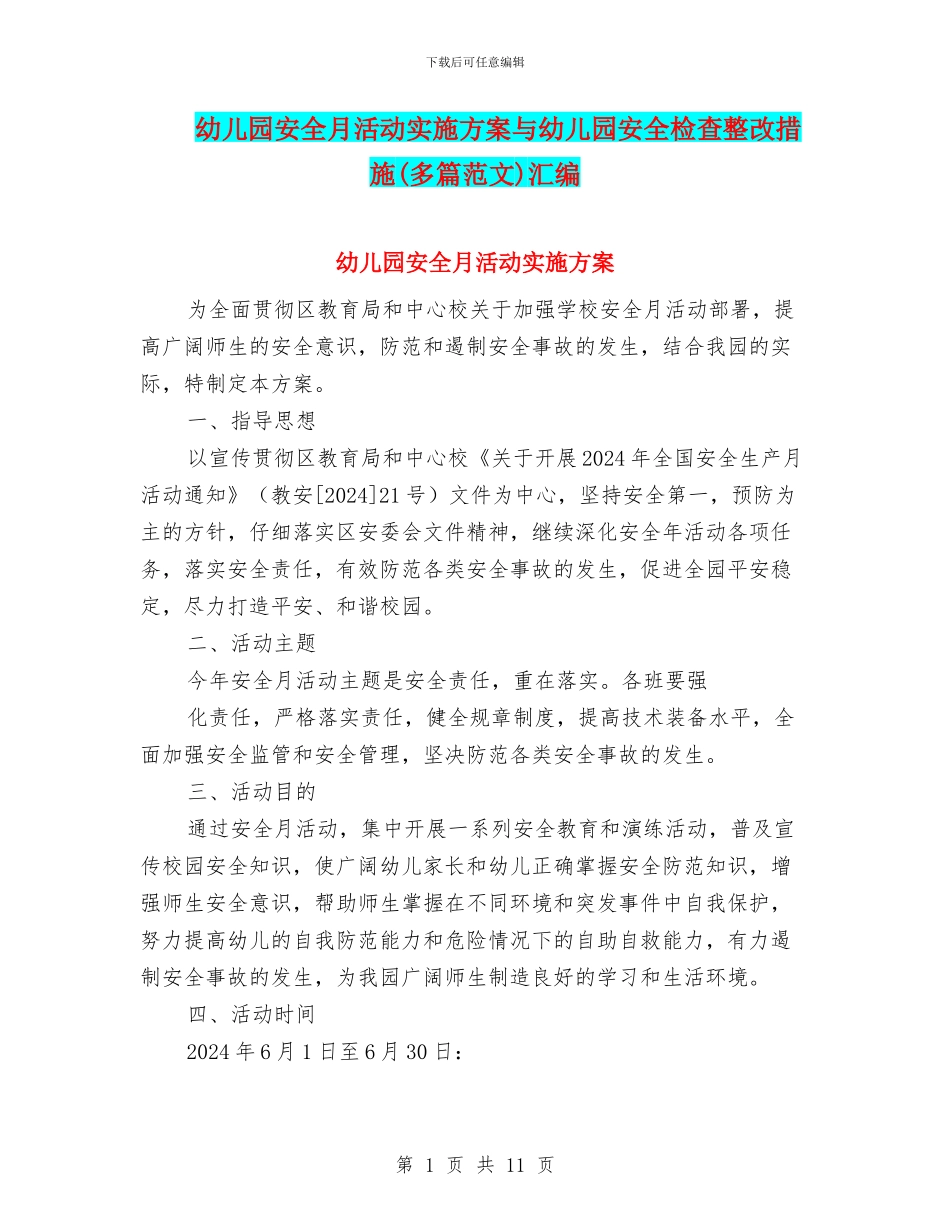 下载后可任意编辑

幼儿园安全月活动实施方案与幼儿园安全检查整改措施(多篇范文)汇编

幼儿园安全月活动实施方案

为全面贯彻区教育局和中心校关于加强学校安全月活动部署，提高广阔师生的安全意识，防范和遏制安全事故的发生，结合我园的实际，特制定本方案。

一、指导思想

以宣传贯彻区教育局和中心校《关于开展2024年全国安全生产月活动通知》（教安[2024]21号）文件为中心，坚持安全第一，预防为主的方针，仔细落实区安委会文件精神，继续深化安全年活动各项任务，落实安全责任，有效防范各类安全事故的发生，促进全园平安稳定，尽力打造平安、和谐校园。

二、活动主题

今年安全月活动主题是安全责任，重在落实。各班要强

化责任，严格落实责任，健全规章制度，提高技术装备水平，全面加强安全监管和安全管理，坚决防范各类安全事故的发生。

三、活动目的

通过安全月活动，集中开展一系列安全教育和演练活动，普及宣传校园安全知识，使广阔幼儿家长和幼儿正确掌握安全防范知识，增强师生安全意识，帮助师生掌握在不同环境和突发事件中自我保护，努力提高幼儿的自我防范能力和危险情况下的自助自救能力，有力遏制安全事故的发生，为我园广阔师生制造良好的学习和生活环境。

四、活动时间

2024年6月1日至6月30日：

第 1 页 共 11 页